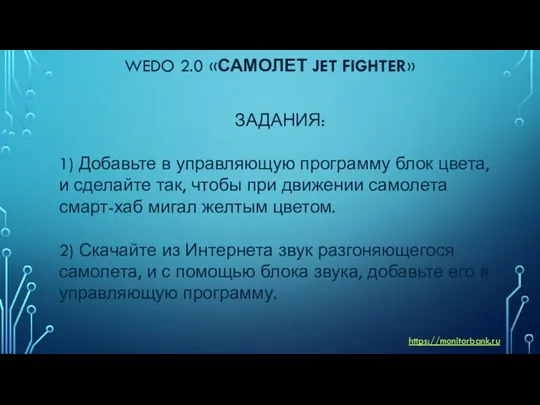 WEDO 2.0 «САМОЛЕТ JET FIGHTER»

ЗАДАНИЯ:

1) Добавьте в управляющую программу блок цвета, и сделайте так, чтобы при движении самолета смарт-хаб мигал желтым цветом.

2) Скачайте из Интернета звук разгоняющегося самолета, и с помощью блока звука, добавьте его в управляющую программу.

https://monitorbank.ru